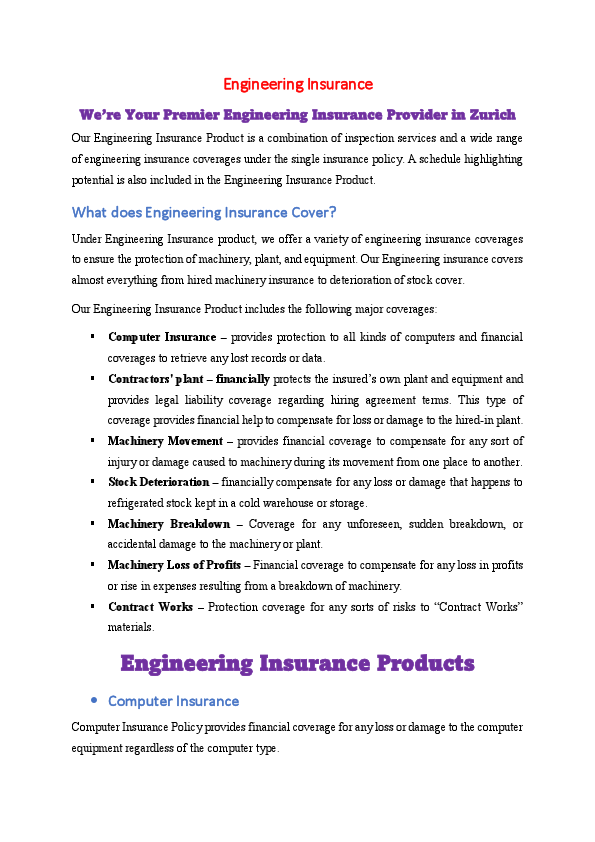 Engineering Insurance

We're Your Premier Engineering Insurance Provider in Zurich

Our Engineering Insurance Product is a combination of inspection services and a wide range of engineering insurance coverages under the single insurance policy. A schedule highlighting potential is also included in the Engineering Insurance Product.

What does Engineering Insurance Cover?

Under Engineering Insurance product, we offer a variety of engineering insurance coverages to ensure the protection of machinery, plant, and equipment. Our Engineering insurance covers almost everything from hired machinery insurance to deterioration of stock cover.

Our Engineering Insurance Product includes the following major coverages:

▪ Computer Insurance – provides protection to all kinds of computers and financial coverages to retrieve any lost records or data.

▪ Contractors' plant – financially protects the insured's own plant and equipment and provides legal liability coverage regarding hiring agreement terms. This type of coverage provides financial help to compensate for loss or damage to the hired-in plant.

▪ Machinery Movement – provides financial coverage to compensate for any sort of injury or damage caused to machinery during its movement from one place to another.

▪ Stock Deterioration – financially compensate for any loss or damage that happens to refrigerated stock kept in a cold warehouse or storage.

▪ Machinery Breakdown – Coverage for any unforeseen, sudden breakdown, or accidental damage to the machinery or plant.

▪ Machinery Loss of Profits – Financial coverage to compensate for any loss in profits or rise in expenses resulting from a breakdown of machinery.

▪ Contract Works – Protection coverage for any sorts of risks to "Contract Works" materials.

Engineering Insurance Products

• Computer Insurance

Computer Insurance Policy provides financial coverage for any loss or damage to the computer equipment regardless of the computer type.